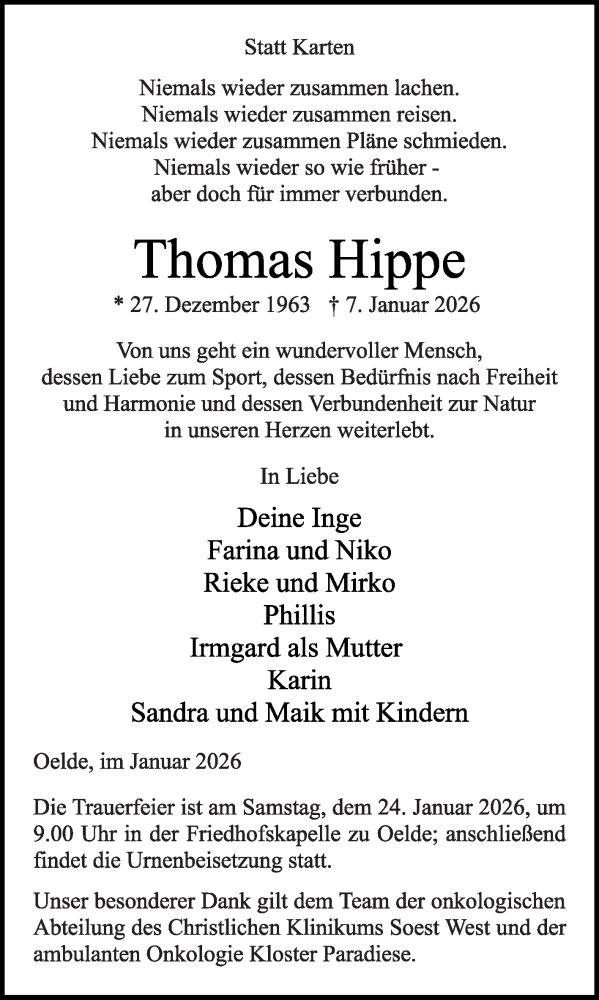 Statt Karten

Niemals wieder zusammen lachen.
Niemals wieder zusammen reisen.
Niemals wieder zusammen Pläne schmieden.
Niemals wieder so wie früher -
aber doch für immer verbunden.

Thomas Hippe

* 27. Dezember 1963 † 7. Januar 2026

Von uns geht ein wundervoller Mensch, dessen Liebe zum Sport, dessen Bedürfnis nach Freiheit und Harmonie und dessen Verbundenheit zur Natur in unseren Herzen weiterlebt.

In Liebe

Deine Inge
Farina und Niko
Rieke und Mirko
Phillis
Irmgard als Mutter
Karin
Sandra und Maik mit Kindern

Oelde, im Januar 2026

Die Trauerfeier ist am Samstag, dem 24. Januar 2026, um 9.00 Uhr in der Friedhofskapelle zu Oelde; anschließend findet die Urnenbeisetzung statt.

Unser besonderer Dank gilt dem Team der onkologischen Abteilung des Christlichen Klinikums Soest West und der ambulanten Onkologie Kloster Paradiese.